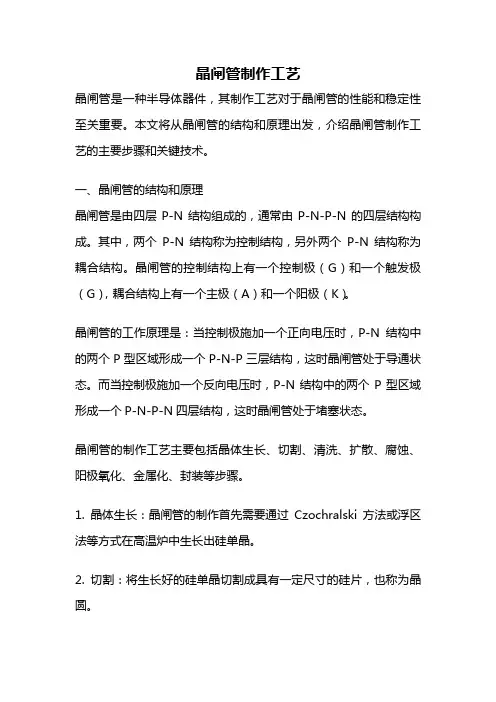 晶闸管制作工艺

晶闸管是一种半导体器件，其制作工艺对于晶闸管的性能和稳定性至关重要。本文将从晶闸管的结构和原理出发，介绍晶闸管制作工艺的主要步骤和关键技术。

一、晶闸管的结构和原理

晶闸管是由四层 P-N 结构组成的，通常由 P-N-P-N 的四层结构构成。其中，两个 P-N 结构称为控制结构，另外两个 P-N 结构称为耦合结构。晶闸管的控制结构上有一个控制极（G）和一个触发极（G），耦合结构上有一个主极（A）和一个阳极（K）。

晶闸管的工作原理是：当控制极施加一个正向电压时，P-N 结构中的两个 P 型区域形成一个 P-N-P 三层结构，这时晶闸管处于导通状态。而当控制极施加一个反向电压时，P-N 结构中的两个 P 型区域形成一个 P-N-P-N 四层结构，这时晶闸管处于堵塞状态。

晶闸管的制作工艺主要包括晶体生长、切割、清洗、扩散、腐蚀、阳极氧化、金属化、封装等步骤。

1. 晶体生长：晶闸管的制作首先需要通过 Czochralski 方法或浮区法等方式在高温炉中生长出硅单晶。

2. 切割：将生长好的硅单晶切割成具有一定尺寸的硅片，也称为晶圆。